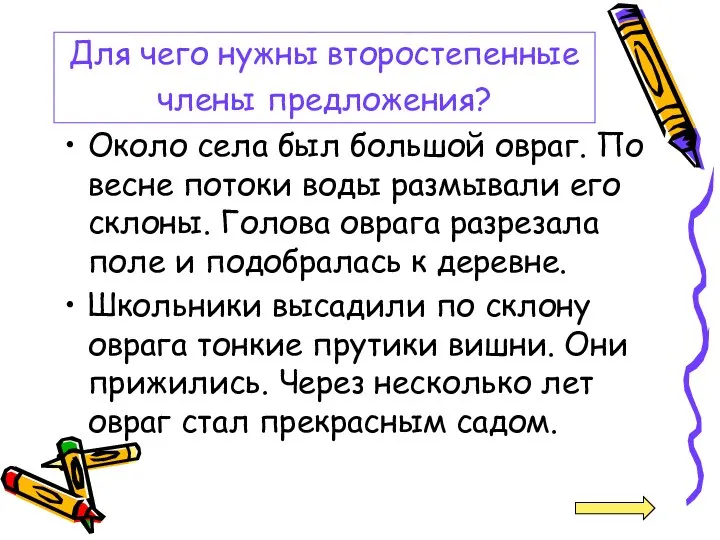 Для чего нужны второстепенные члены предложения?

• Около села был большой овраг. По весне потоки воды размывали его склоны. Голова оврага разрезала поле и подобралась к деревне.

• Школьники высадили по склону оврага тонкие прутики вишни. Они прижились. Через несколько лет овраг стал прекрасным садом.